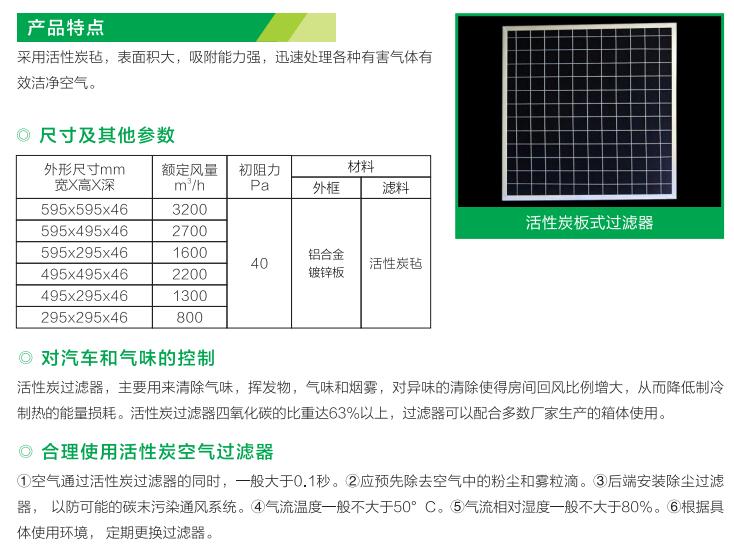 产品特点

采用活性炭毡，表面积大，吸附能力强，迅速处理各种有害气体有效洁净空气。

活性炭板式过滤器

◎ 尺寸及其他参数

| 外形尺寸mm 宽X高X深 | 额定风量 $m^3/h$ | 初阻力 Pa | 材料 外框 | 材料 滤料 |
|---|---|---|---|---|
| 595x595x46 | 3200 | 40 | 铝合金 镀锌板 | 活性炭毡 |
| 595x495x46 | 2700 | | | |
| 595x295x46 | 1600 | | | |
| 495x495x46 | 2200 | | | |
| 495x295x46 | 1300 | | | |
| 295x295x46 | 800 | | | |

◎ 对汽车和气味的控制

活性炭过滤器，主要用来清除气味，挥发物，气味和烟雾，对异味的清除使得房间回风比例增大，从而降低制冷制热的能量损耗。活性炭过滤器四氧化碳的比重达63%以上，过滤器可以配合多数厂家生产的箱体使用。

◎ 合理使用活性炭空气过滤器

①空气通过活性炭过滤器的同时，一般大于0.1秒。②应预先除去空气中的粉尘和雾粒滴。③后端安装除尘过滤器， 以防可能的碳末污染通风系统。④气流温度一般不大于50° C。⑤气流相对湿度一般不大于80%。⑥根据具体使用环境， 定期更换过滤器。